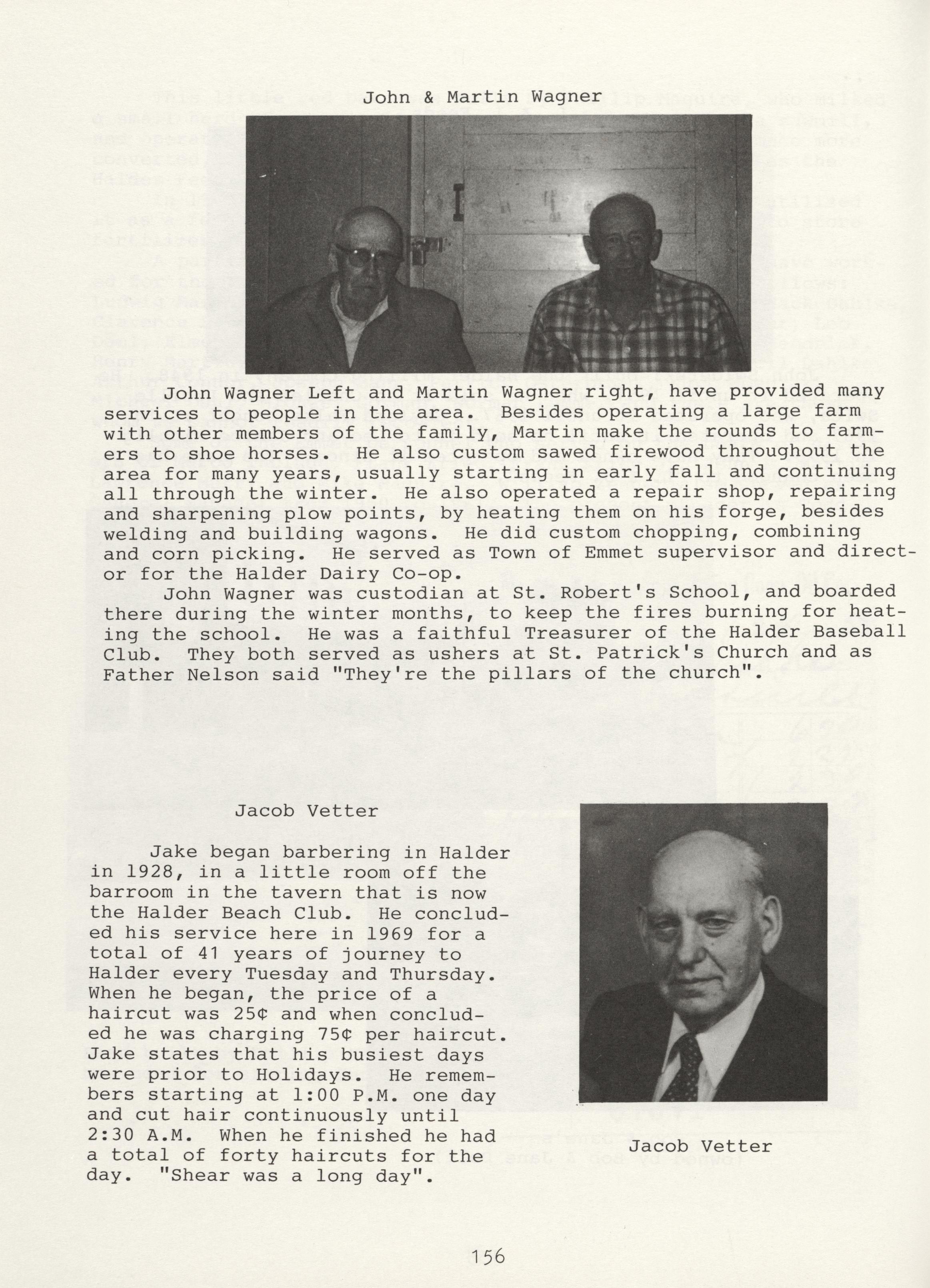 John & Martin Wagner

John Wagner Left and Martin Wagner right, have provided many services to people in the area. Besides operating a large farm with other members of the family, Martin make the rounds to farmers to shoe horses. He also custom sawed firewood throughout the area for many years, usually starting in early fall and continuing all through the winter. He also operated a repair shop, repairing and sharpening plow points, by heating them on his forge, besides welding and building wagons. He did custom chopping, combining and corn picking. He served as Town of Emmet supervisor and director for the Halder Dairy Co-op.

John Wagner was custodian at St. Robert's School, and boarded there during the winter months, to keep the fires burning for heating the school. He was a faithful Treasurer of the Halder Baseball Club. They both served as ushers at St. Patrick's Church and as Father Nelson said "They're the pillars of the church".

Jacob Vetter

Jake began barbering in Halder in 1928, in a little room off the barroom in the tavern that is now the Halder Beach Club. He concluded his service here in 1969 for a total of 41 years of journey to Halder every Tuesday and Thursday. When he began, the price of a haircut was 25¢ and when concluded he was charging 75¢ per haircut. Jake states that his busiest days were prior to Holidays. He remembers starting at 1:00 P.M. one day and cut hair continuously until 2:30 A.M. When he finished he had a total of forty haircuts for the day. "Shear was a long day".

Jacob Vetter

156